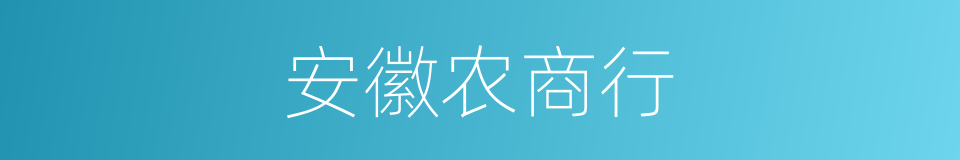 安徽农商行